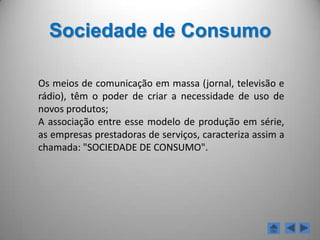 Sociedade de Consumo

Os meios de comunicação em massa (jornal, televisão e rádio), têm o poder de criar a necessidade de uso de novos produtos;
A associação entre esse modelo de produção em série, as empresas prestadoras de serviços, caracteriza assim a chamada: "SOCIEDADE DE CONSUMO".